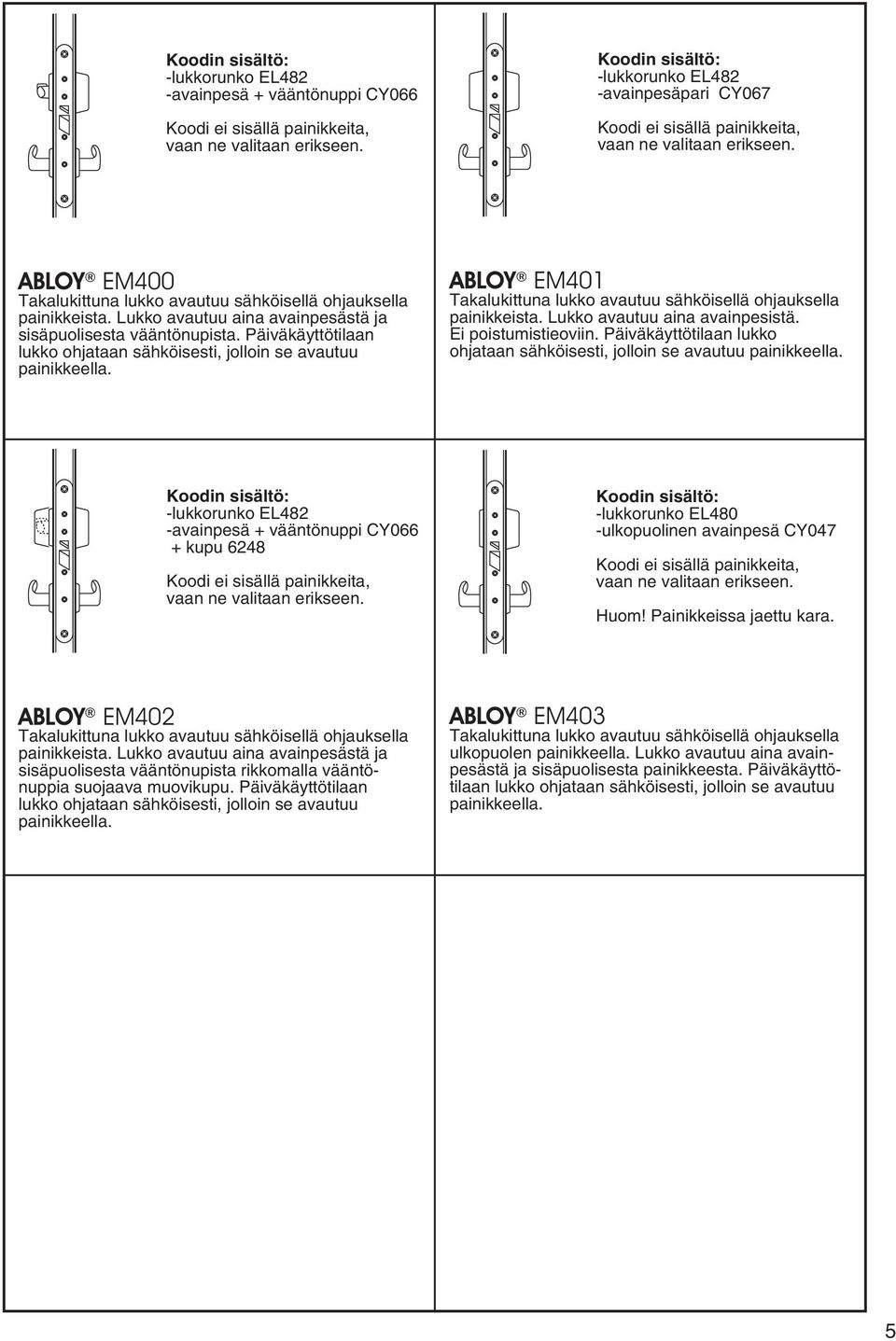 Koodin sisältö:
-lukkorunko EL482
-avainpesä + vääntönuppi CY066

Koodi ei sisällä painikkeita, vaan ne valitaan erikseen.

ABLOY® EM400
Takalukittuna lukko avautuu sähköisellä ohjauksella painikkeista. Lukko avautuu aina avainpesästä ja sisäpuolisesta vääntönupista. Päiväkäyttötilaan lukko ohjataan sähköisesti, jolloin se avautuu painikkeella.

Koodin sisältö:
-lukkorunko EL482
-avainpesäpari CY067

Koodi ei sisällä painikkeita, vaan ne valitaan erikseen.

ABLOY® EM401
Takalukittuna lukko avautuu sähköisellä ohjauksella painikkeista. Lukko avautuu aina avainpesistä. Ei poistumistieoviin. Päiväkäyttötilaan lukko ohjataan sähköisesti, jolloin se avautuu painikkeella.

Koodin sisältö:
-lukkorunko EL482
-avainpesä + vääntönuppi CY066
+ kupu 6248

Koodi ei sisällä painikkeita, vaan ne valitaan erikseen.

ABLOY® EM402
Takalukittuna lukko avautuu sähköisellä ohjauksella painikkeista. Lukko avautuu aina avainpesästä ja sisäpuolisesta vääntönupista rikkomalla vääntönuppia suojaava muovikupu. Päiväkäyttötilaan lukko ohjataan sähköisesti, jolloin se avautuu painikkeella.

Koodin sisältö:
-lukkorunko EL480
-ulkopuolinen avainpesä CY047

Koodi ei sisällä painikkeita, vaan ne valitaan erikseen.

Huom! Painikkeissa jaettu kara.

ABLOY® EM403
Takalukittuna lukko avautuu sähköisellä ohjauksella ulkopuolen painikkeella. Lukko avautuu aina avainpesästä ja sisäpuolisesta painikkeesta. Päiväkäyttötilaan lukko ohjataan sähköisesti, jolloin se avautuu painikkeella.

5